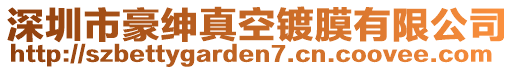 深圳市豪绅真空镀膜有限公司
http://szbettygarden7.cn.coovee.com